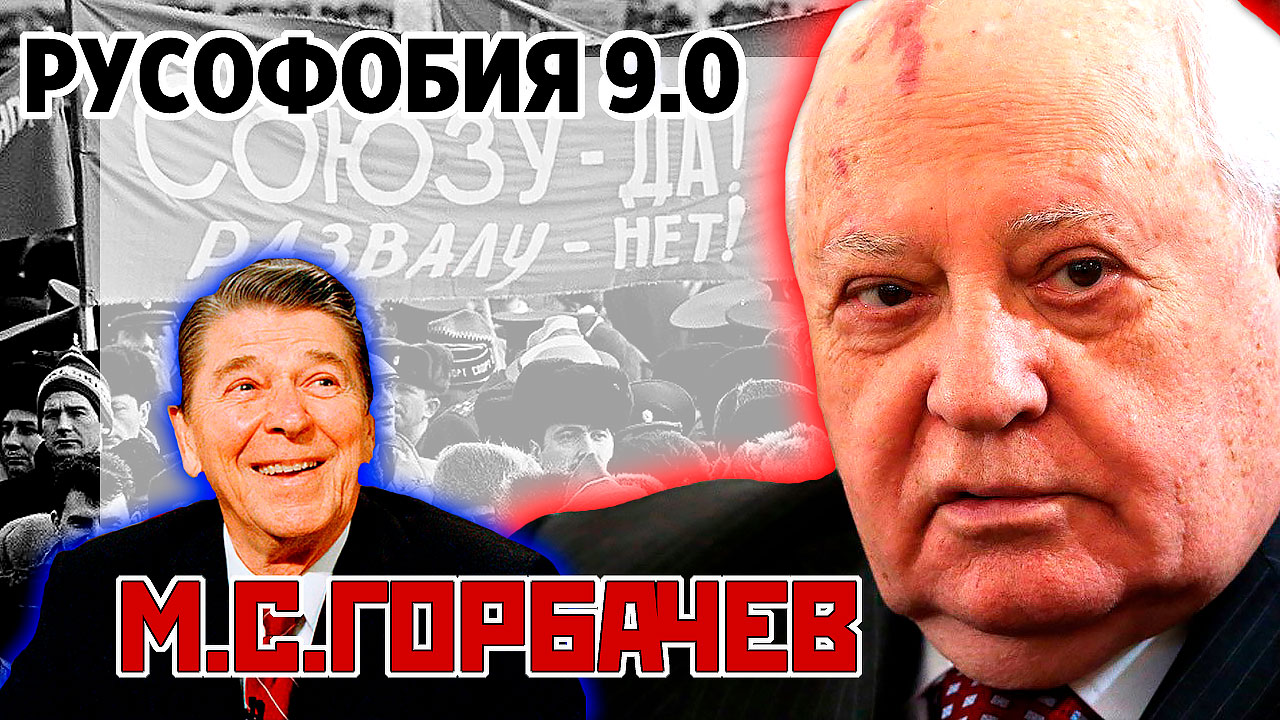 РУСОФОБИЯ 9.0

СОЮЗУ - ДА!
РАЗВАЛУ - НЕТ!

М.С.ГОРБАЧЕВ